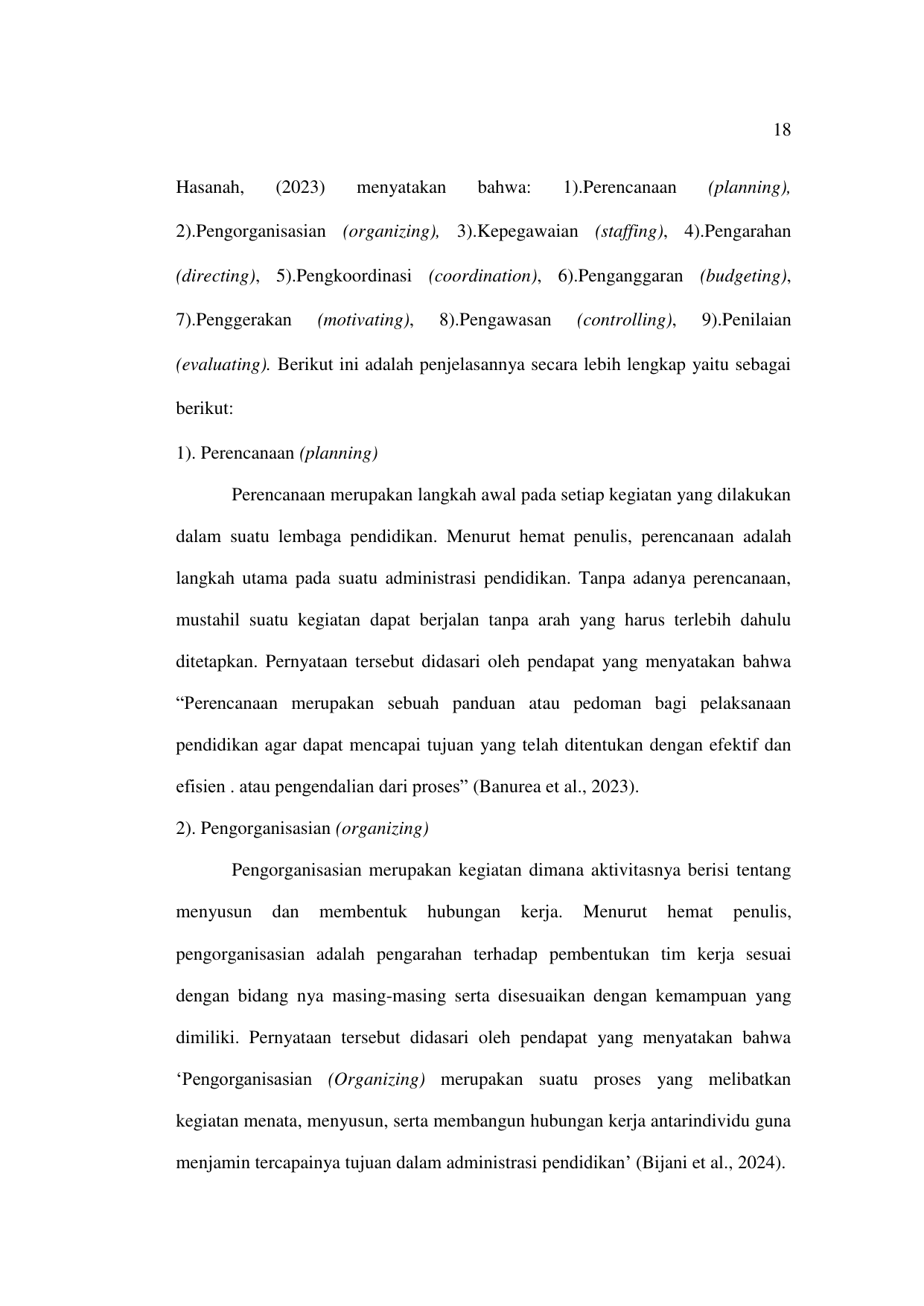 18

Hasanah, (2023) menyatakan bahwa: 1).Perencanaan (planning), 2).Pengorganisasian (organizing), 3).Kepegawaian (staffing), 4).Pengarahan (directing), 5).Pengkoordinasi (coordination), 6).Penganggaran (budgeting), 7).Penggerakan (motivating), 8).Pengawasan (controlling), 9).Penilaian (evaluating). Berikut ini adalah penjelasannya secara lebih lengkap yaitu sebagai berikut:

1). Perencanaan (planning)

Perencanaan merupakan langkah awal pada setiap kegiatan yang dilakukan dalam suatu lembaga pendidikan. Menurut hemat penulis, perencanaan adalah langkah utama pada suatu administrasi pendidikan. Tanpa adanya perencanaan, mustahil suatu kegiatan dapat berjalan tanpa arah yang harus terlebih dahulu ditetapkan. Pernyataan tersebut didasari oleh pendapat yang menyatakan bahwa “Perencanaan merupakan sebuah panduan atau pedoman bagi pelaksanaan pendidikan agar dapat mencapai tujuan yang telah ditentukan dengan efektif dan efisien . atau pengendalian dari proses” (Banurea et al., 2023).

2). Pengorganisasian (organizing)

Pengorganisasian merupakan kegiatan dimana aktivitasnya berisi tentang menyusun dan membentuk hubungan kerja. Menurut hemat penulis, pengorganisasian adalah pengarahan terhadap pembentukan tim kerja sesuai dengan bidang nya masing-masing serta disesuaikan dengan kemampuan yang dimiliki. Pernyataan tersebut didasari oleh pendapat yang menyatakan bahwa ‘Pengorganisasian (Organizing) merupakan suatu proses yang melibatkan kegiatan menata, menyusun, serta membangun hubungan kerja antarindividu guna menjamin tercapainya tujuan dalam administrasi pendidikan’ (Bijani et al., 2024).